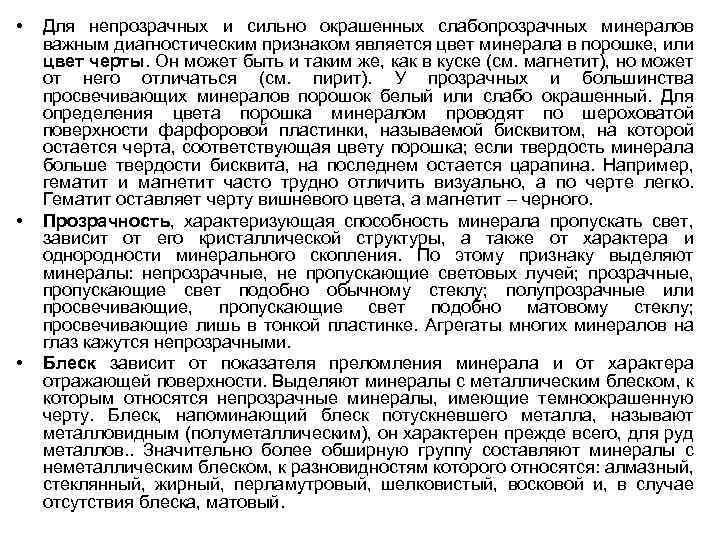 • Для непрозрачных и сильно окрашенных слабопрозрачных минералов важным диагностическим признаком является цвет минерала в порошке, или цвет черты. Он может быть и таким же, как в куске (см. магнетит), но может от него отличаться (см. пирит). У прозрачных и большинства просвечивающих минералов порошок белый или слабо окрашенный. Для определения цвета порошка минералом проводят по шероховатой поверхности фарфоровой пластинки, называемой бисквитом, на которой остается черта, соответствующая цвету порошка; если твердость минерала больше твердости бисквита, на последнем остается царапина. Например, гематит и магнетит часто трудно отличить визуально, а по черте легко. Гематит оставляет черту вишневого цвета, а магнетит – черного.

• Прозрачность, характеризующая способность минерала пропускать свет, зависит от его кристаллической структуры, а также от характера и однородности минерального скопления. По этому признаку выделяют минералы: непрозрачные, не пропускающие световых лучей; прозрачные, пропускающие свет подобно обычному стеклу; полупрозрачные или просвечивающие, пропускающие свет подобно матовому стеклу; просвечивающие лишь в тонкой пластинке. Агрегаты многих минералов на глаз кажутся непрозрачными.

• Блеск зависит от показателя преломления минерала и от характера отражающей поверхности. Выделяют минералы с металлическим блеском, к которым относятся непрозрачные минералы, имеющие темноокрашенную черту. Блеск, напоминающий блеск потускневшего металла, называют металловидным (полуметаллическим), он характерен прежде всего, для руд металлов.. Значительно более обширную группу составляют минералы с неметаллическим блеском, к разновидностям которого относятся: алмазный, стеклянный, жирный, перламутровый, шелковистый, восковой и, в случае отсутствия блеска, матовый.